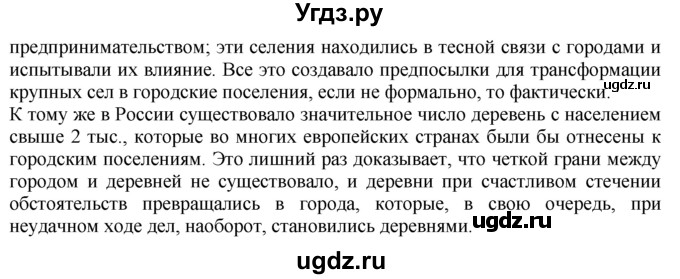 Угдз.ру

предпринимательством; эти селения находились в тесной связи с городами и испытывали их влияние. Все это создавало предпосылки для трансформации крупных сел в городские поселения, если не формально, то фактически.
ugdz.ru
К тому же в России существовало значительное число деревень с населением свыше 2 тыс., которые во многих европейских странах были бы отнесены к городским поселениям. Это лишний раз доказывает, что четкой грани между городом и деревней не существовало, и деревни при счастливом стечении обстоятельств превращались в города, которые, в свою очередь, при неудачном ходе дел, наоборот, становились деревнями.
ugdz.ru

ugdz.ru